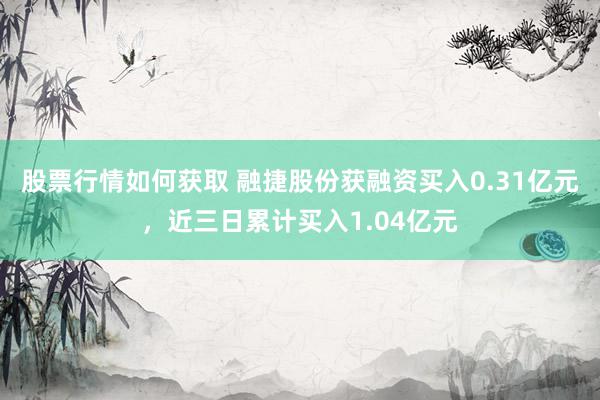 股票行情如何获取 融捷股份获融资买入0.31亿元，近三日累计买入1.04亿元